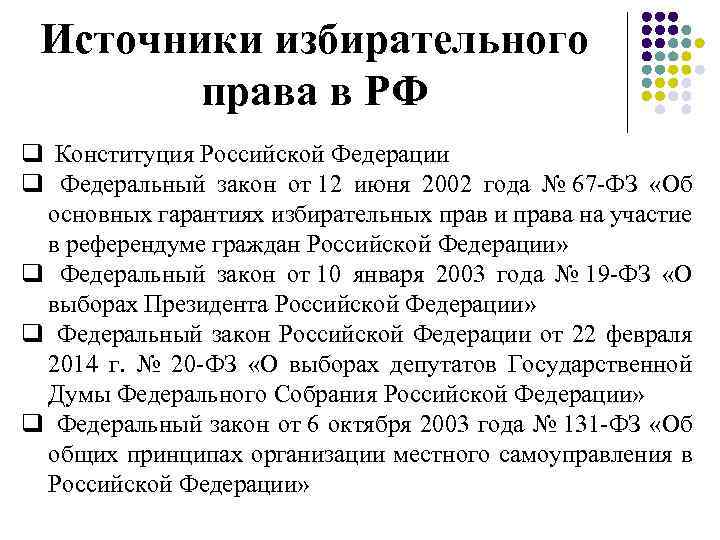 Источники избирательного права в РФ

❑ Конституция Российской Федерации
❑ Федеральный закон от 12 июня 2002 года № 67-ФЗ «Об основных гарантиях избирательных прав и права на участие в референдуме граждан Российской Федерации»
❑ Федеральный закон от 10 января 2003 года № 19-ФЗ «О выборах Президента Российской Федерации»
❑ Федеральный закон Российской Федерации от 22 февраля 2014 г. № 20-ФЗ «О выборах депутатов Государственной Думы Федерального Собрания Российской Федерации»
❑ Федеральный закон от 6 октября 2003 года № 131-ФЗ «Об общих принципах организации местного самоуправления в Российской Федерации»